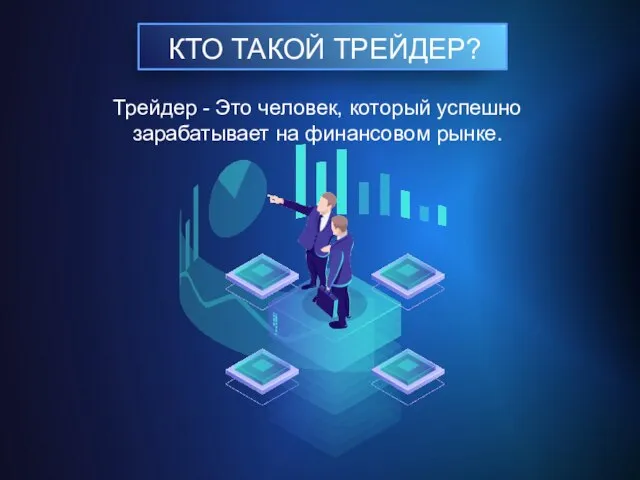 КТО ТАКОЙ ТРЕЙДЕР?

Трейдер - Это человек, который успешно зарабатывает на финансовом рынке.